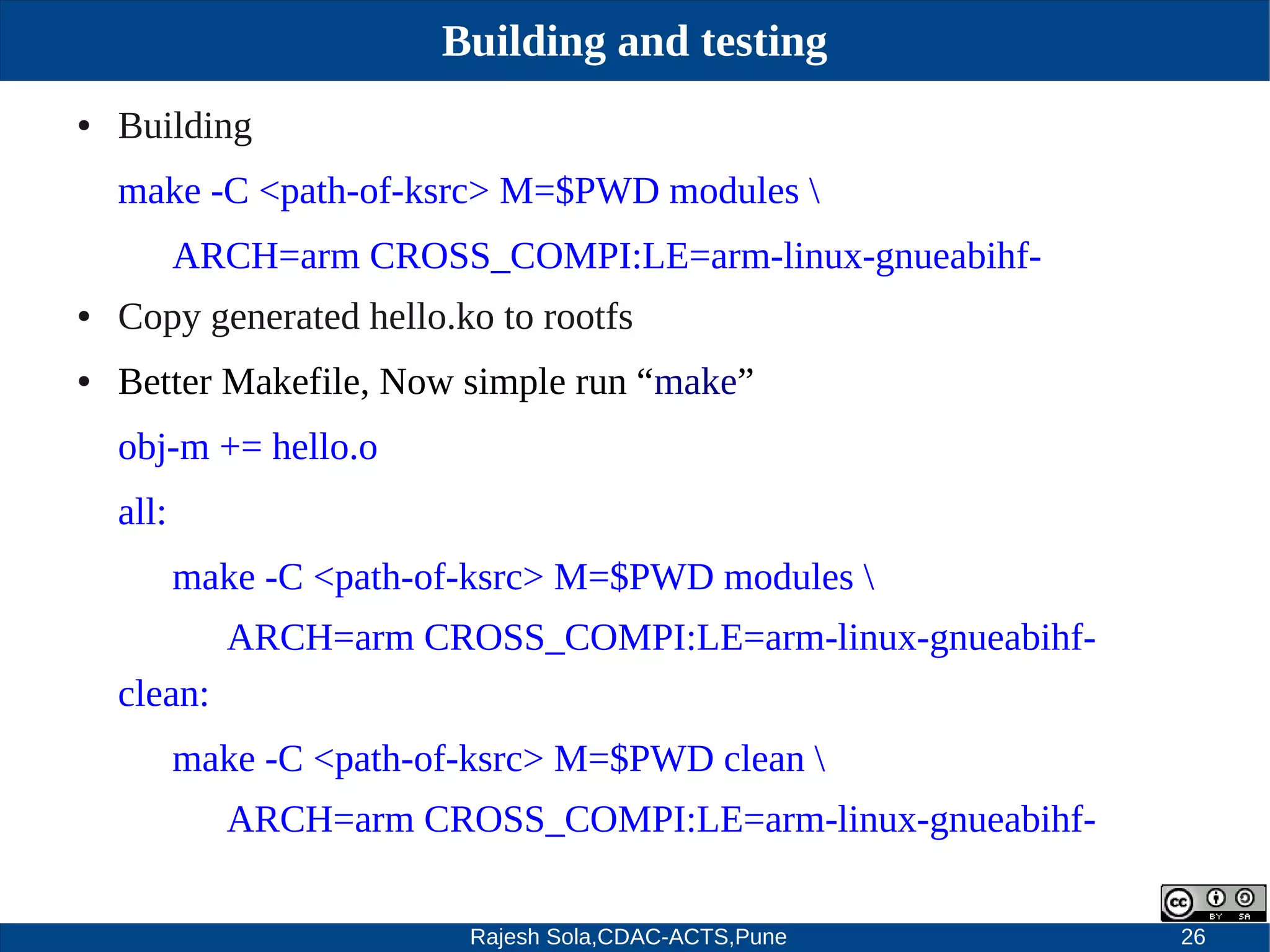 Building and testing

• Building

make -C <path-of-ksrc> M=$PWD modules \

ARCH=arm CROSS_COMPI:LE=arm-linux-gnueabihf-

• Copy generated hello.ko to rootfs

• Better Makefile, Now simple run “make”

obj-m += hello.o

all:

make -C <path-of-ksrc> M=$PWD modules \

ARCH=arm CROSS_COMPI:LE=arm-linux-gnueabihf-

clean:

make -C <path-of-ksrc> M=$PWD clean \

ARCH=arm CROSS_COMPI:LE=arm-linux-gnueabihf-

cc BY SA

Rajesh Sola,CDAC-ACTS,Pune

26